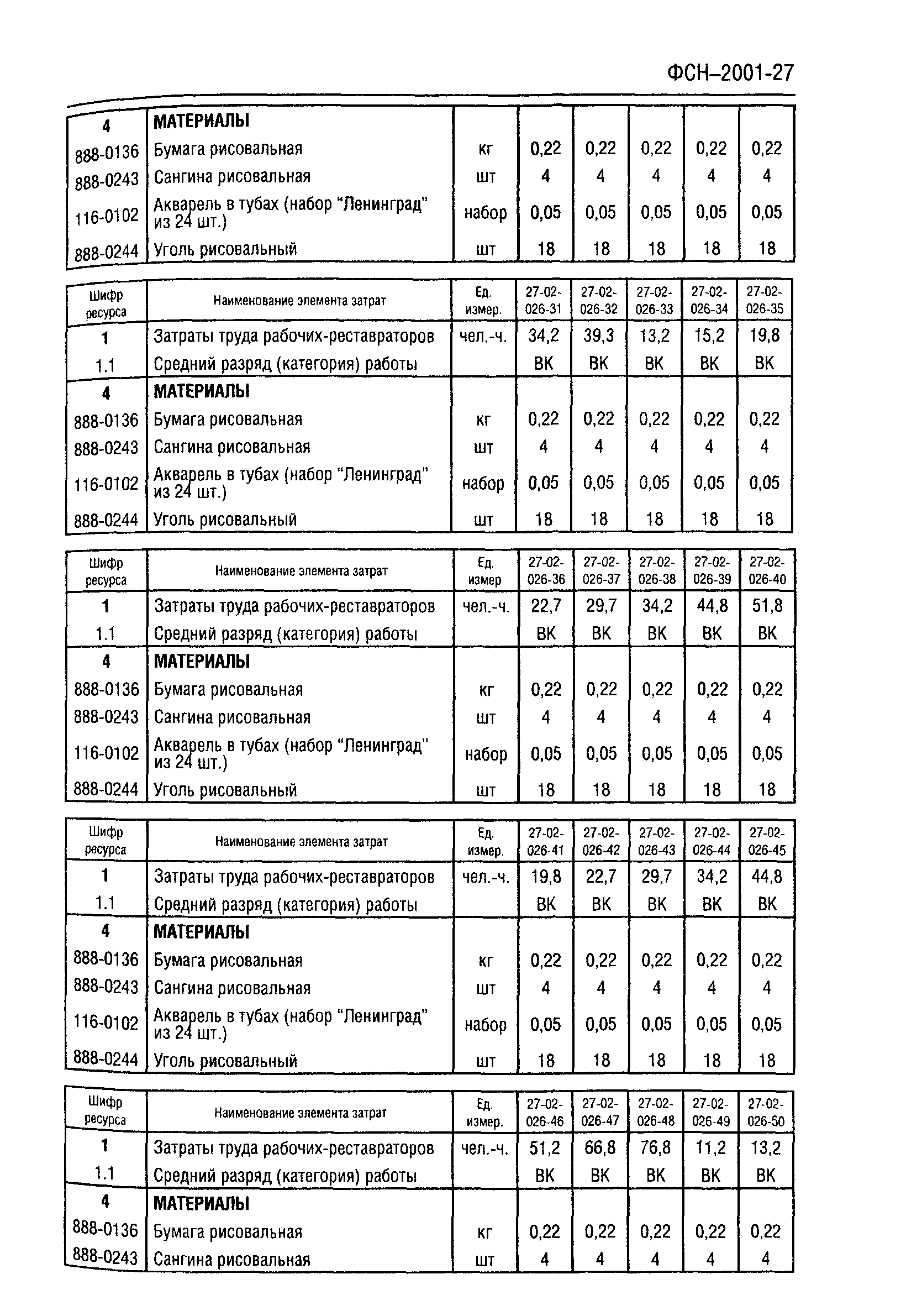 ФСН–2001-27

| 4 | МАТЕРИАЛЫ | | | | | | |
|---|---|---|---|---|---|---|---|
| 888-0136 | Бумага рисовальная | кг | 0,22 | 0,22 | 0,22 | 0,22 | 0,22 |
| 888-0243 | Сангина рисовальная | шт | 4 | 4 | 4 | 4 | 4 |
| 116-0102 | Акварель в тубах (набор "Ленинград" из 24 шт.) | набор | 0,05 | 0,05 | 0,05 | 0,05 | 0,05 |
| 888-0244 | Уголь рисовальный | шт | 18 | 18 | 18 | 18 | 18 |

| Шифр ресурса | Наименование элемента затрат | Ед. измер. | 27-02-026-31 | 27-02-026-32 | 27-02-026-33 | 27-02-026-34 | 27-02-026-35 |
|---|---|---|---|---|---|---|---|
| 1 | Затраты труда рабочих-реставраторов | чел.-ч. | 34,2 | 39,3 | 13,2 | 15,2 | 19,8 |
| 1.1 | Средний разряд (категория) работы | | ВК | ВК | ВК | ВК | ВК |
| 4 | МАТЕРИАЛЫ | | | | | | |
| 888-0136 | Бумага рисовальная | кг | 0,22 | 0,22 | 0,22 | 0,22 | 0,22 |
| 888-0243 | Сангина рисовальная | шт | 4 | 4 | 4 | 4 | 4 |
| 116-0102 | Акварель в тубах (набор "Ленинград" из 24 шт.) | набор | 0,05 | 0,05 | 0,05 | 0,05 | 0,05 |
| 888-0244 | Уголь рисовальный | шт | 18 | 18 | 18 | 18 | 18 |

| Шифр ресурса | Наименование элемента затрат | Ед. измер | 27-02-026-36 | 27-02-026-37 | 27-02-026-38 | 27-02-026-39 | 27-02-026-40 |
|---|---|---|---|---|---|---|---|
| 1 | Затраты труда рабочих-реставраторов | чел.-ч. | 22,7 | 29,7 | 34,2 | 44,8 | 51,8 |
| 1.1 | Средний разряд (категория) работы | | ВК | ВК | ВК | ВК | ВК |
| 4 | МАТЕРИАЛЫ | | | | | | |
| 888-0136 | Бумага рисовальная | кг | 0,22 | 0,22 | 0,22 | 0,22 | 0,22 |
| 888-0243 | Сангина рисовальная | шт | 4 | 4 | 4 | 4 | 4 |
| 116-0102 | Акварель в тубах (набор "Ленинград" из 24 шт.) | набор | 0,05 | 0,05 | 0,05 | 0,05 | 0,05 |
| 888-0244 | Уголь рисовальный | шт | 18 | 18 | 18 | 18 | 18 |

| Шифр ресурса | Наименование элемента затрат | Ед. измер. | 27-02-026-41 | 27-02-026-42 | 27-02-026-43 | 27-02-026-44 | 27-02-026-45 |
|---|---|---|---|---|---|---|---|
| 1 | Затраты труда рабочих-реставраторов | чел.-ч. | 19,8 | 22,7 | 29,7 | 34,2 | 44,8 |
| 1.1 | Средний разряд (категория) работы | | ВК | ВК | ВК | ВК | ВК |
| 4 | МАТЕРИАЛЫ | | | | | | |
| 888-0136 | Бумага рисовальная | кг | 0,22 | 0,22 | 0,22 | 0,22 | 0,22 |
| 888-0243 | Сангина рисовальная | шт | 4 | 4 | 4 | 4 | 4 |
| 116-0102 | Акварель в тубах (набор "Ленинград" из 24 шт.) | набор | 0,05 | 0,05 | 0,05 | 0,05 | 0,05 |
| 888-0244 | Уголь рисовальный | шт | 18 | 18 | 18 | 18 | 18 |

| Шифр ресурса | Наименование элемента затрат | Ед. измер. | 27-02-026-46 | 27-02-026-47 | 27-02-026-48 | 27-02-026-49 | 27-02-026-50 |
|---|---|---|---|---|---|---|---|
| 1 | Затраты труда рабочих-реставраторов | чел.-ч. | 51,2 | 66,8 | 76,8 | 11,2 | 13,2 |
| 1.1 | Средний разряд (категория) работы | | ВК | ВК | ВК | ВК | ВК |
| 4 | МАТЕРИАЛЫ | | | | | | |
| 888-0136 | Бумага рисовальная | кг | 0,22 | 0,22 | 0,22 | 0,22 | 0,22 |
| 888-0243 | Сангина рисовальная | шт | 4 | 4 | 4 | 4 | 4 |